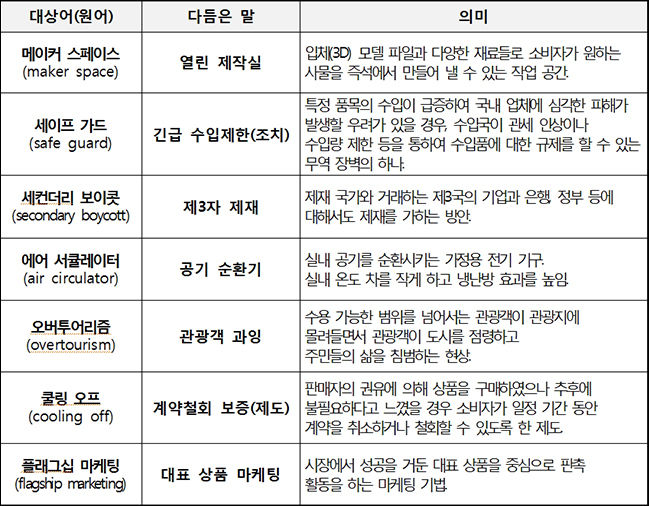 | 대상어(원어) | 다듬은 말 | 의미 |
|---|---|---|
| 메이커 스페이스 (maker space) | 열린 제작실 | 입체(3D) 모델 파일과 다양한 재료들로 소비자가 원하는 사물을 즉석에서 만들어 낼 수 있는 작업 공간. |
| 세이프 가드 (safe guard) | 긴급 수입제한(조치) | 특정 품목의 수입이 급증하여 국내 업체에 심각한 피해가 발생할 우려가 있을 경우, 수입국이 관세 인상이나 수입량 제한 등을 통하여 수입품에 대한 규제를 할 수 있는 무역 장벽의 하나. |
| 세컨더리 보이콧 (secondary boycott) | 제3자 제재 | 제재 국가와 거래하는 제3국의 기업과 은행, 정부 등에 대해서도 제재를 가하는 방안. |
| 에어 서큘레이터 (air circulator) | 공기 순환기 | 실내 공기를 순환시키는 가정용 전기 기구. 실내 온도 차를 작게 하고 냉난방 효과를 높임. |
| 오버투어리즘 (overtourism) | 관광객 과잉 | 수용 가능한 범위를 넘어서는 관광객이 관광지에 몰려들면서 관광객이 도시를 점령하고 주민들의 삶을 침범하는 현상. |
| 쿨링 오프 (cooling off) | 계약철회 보증(제도) | 판매자의 권유에 의해 상품을 구매하였으나 추후에 불필요하다고 느꼈을 경우 소비자가 일정 기간 동안 계약을 취소하거나 철회할 수 있도록 한 제도. |
| 플래그십 마케팅 (flagship marketing) | 대표 상품 마케팅 | 시장에서 성공을 거둔 대표 상품을 중심으로 판촉 활동을 하는 마케팅 기법. |